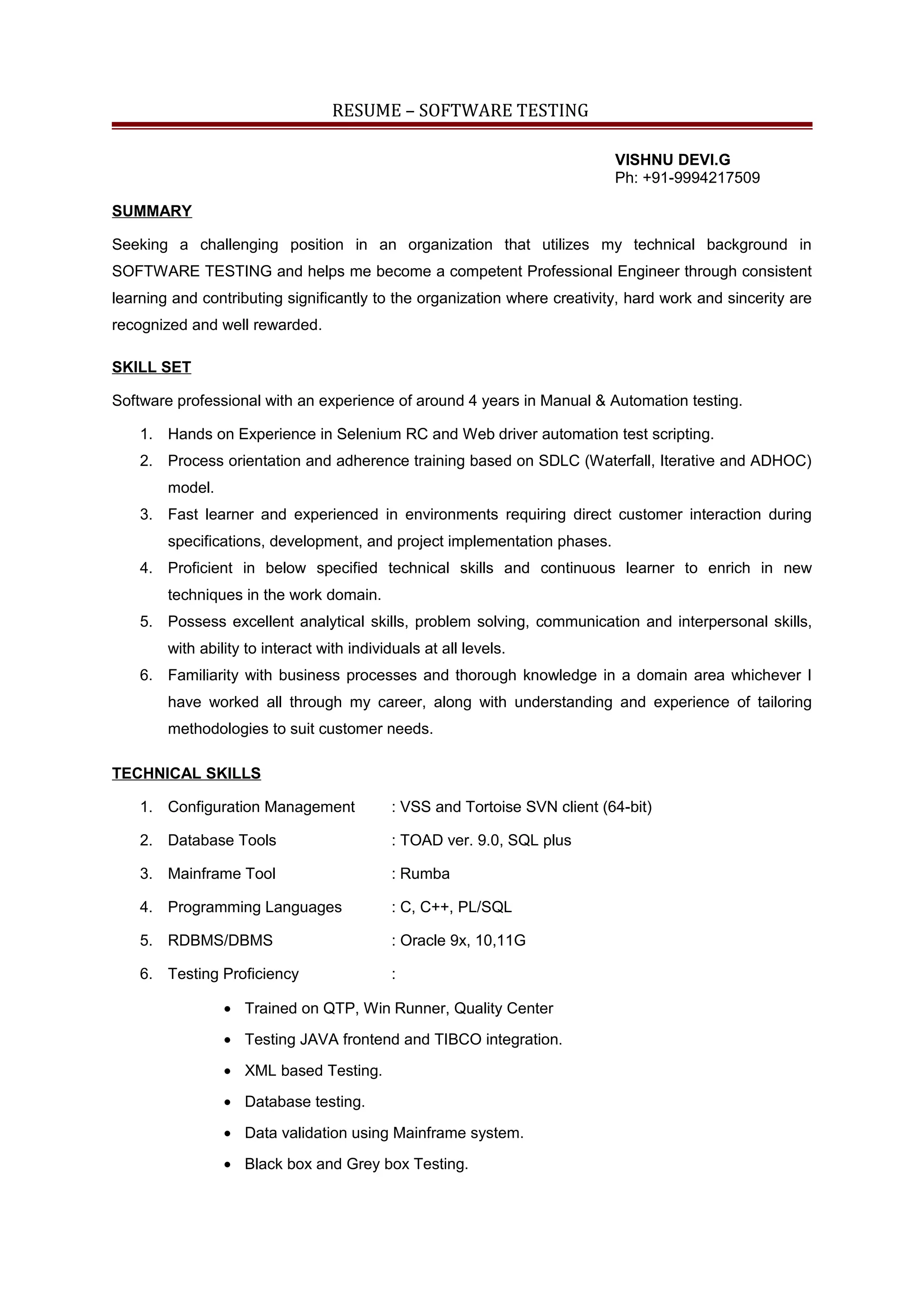 RESUME – SOFTWARE TESTING

VISHNU DEVI.G
Ph: +91-9994217509

SUMMARY

Seeking a challenging position in an organization that utilizes my technical background in SOFTWARE TESTING and helps me become a competent Professional Engineer through consistent learning and contributing significantly to the organization where creativity, hard work and sincerity are recognized and well rewarded.

SKILL SET

Software professional with an experience of around 4 years in Manual & Automation testing.

1. Hands on Experience in Selenium RC and Web driver automation test scripting.
2. Process orientation and adherence training based on SDLC (Waterfall, Iterative and ADHOC) model.
3. Fast learner and experienced in environments requiring direct customer interaction during specifications, development, and project implementation phases.
4. Proficient in below specified technical skills and continuous learner to enrich in new techniques in the work domain.
5. Possess excellent analytical skills, problem solving, communication and interpersonal skills, with ability to interact with individuals at all levels.
6. Familiarity with business processes and thorough knowledge in a domain area whichever I have worked all through my career, along with understanding and experience of tailoring methodologies to suit customer needs.

TECHNICAL SKILLS

1. Configuration Management : VSS and Tortoise SVN client (64-bit)
2. Database Tools : TOAD ver. 9.0, SQL plus
3. Mainframe Tool : Rumba
4. Programming Languages : C, C++, PL/SQL
5. RDBMS/DBMS : Oracle 9x, 10,11G
6. Testing Proficiency :

• Trained on QTP, Win Runner, Quality Center
• Testing JAVA frontend and TIBCO integration.
• XML based Testing.
• Database testing.
• Data validation using Mainframe system.
• Black box and Grey box Testing.